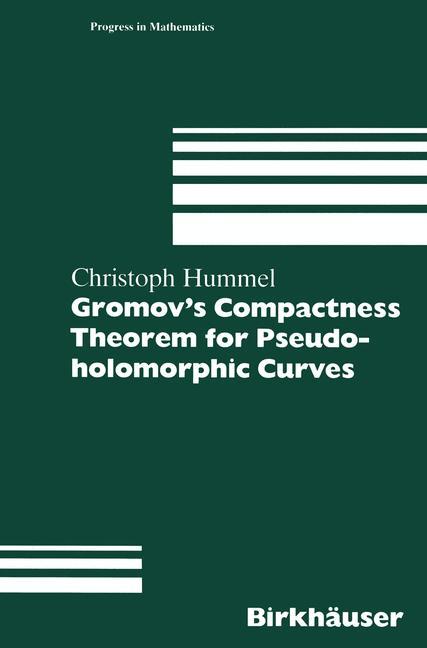 Progress in Mathematics

Christoph Hummel

Gromov's Compactness Theorem for Pseudo-holomorphic Curves

Birkhäuser